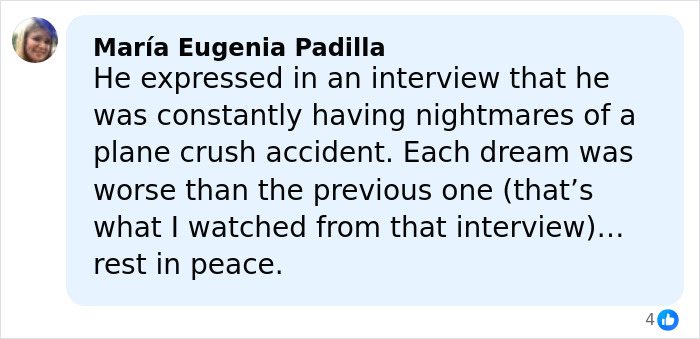 María Eugenia Padilla
He expressed in an interview that he was constantly having nightmares of a plane crush accident. Each dream was worse than the previous one (that’s what I watched from that interview)… rest in peace.

4